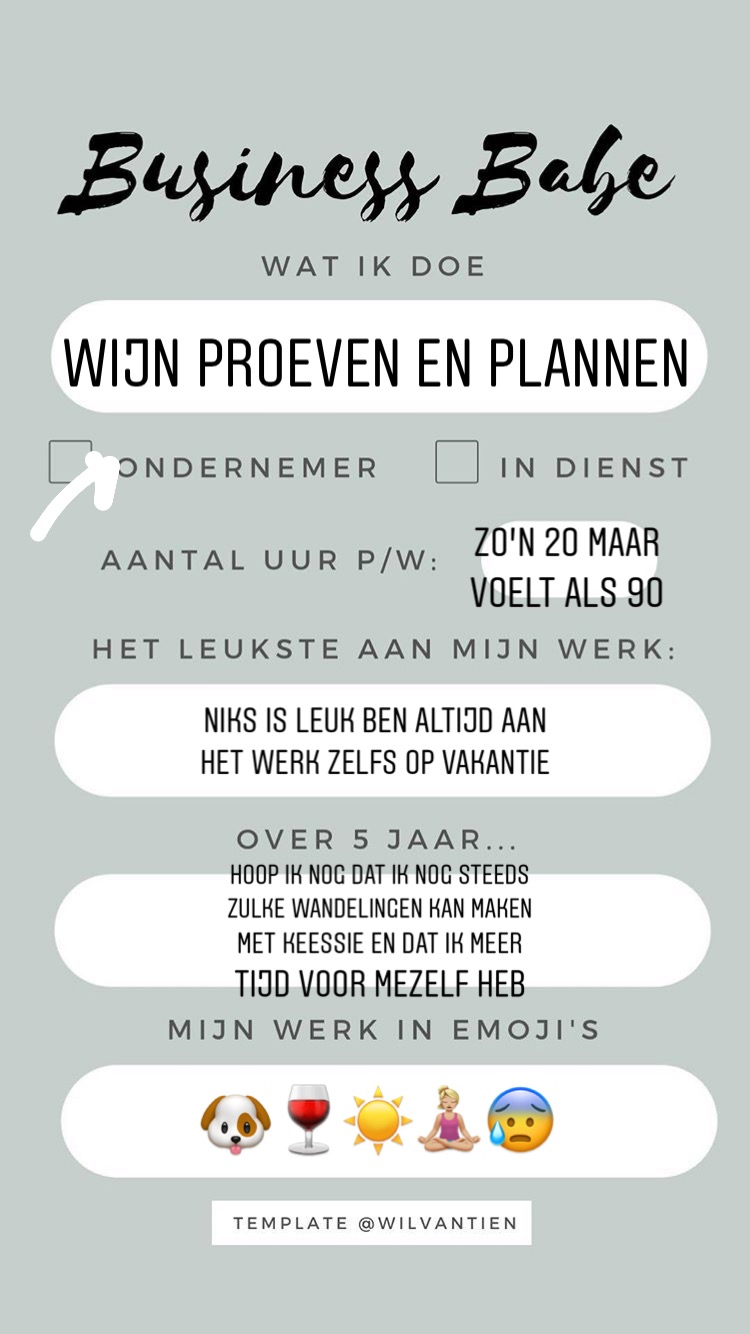 Business Babe

WAT IK DOE

WIJN PROEVEN EN PLANNEN

ONDERNEMER IN DIENST

AANTAL UUR P/W: ZO'N 20 MAAR VOELT ALS 90

HET LEUKSTE AAN MIJN WERK:

NIKS IS LEUK BEN ALTIJD AAN HET WERK ZELFS OP VAKANTIE

OVER 5 JAAR...

HOOP IK NOG DAT IK NOG STEEDS ZULKE WANDELINGEN KAN MAKEN MET KEESSIE EN DAT IK MEER TIJD VOOR MEZELF HEB

MIJN WERK IN EMOJI'S

🐶🍷☀️🧘‍♀️😰

TEMPLATE @WILVANTIEN